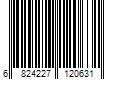 6 824227 120631